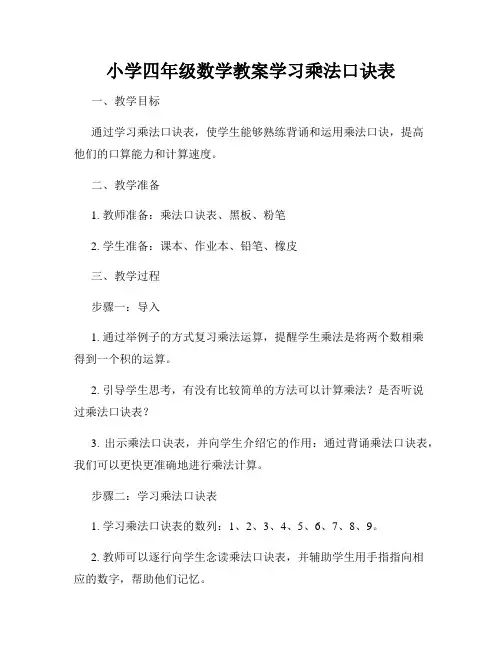 小学四年级数学教案学习乘法口诀表

一、教学目标

通过学习乘法口诀表，使学生能够熟练背诵和运用乘法口诀，提高他们的口算能力和计算速度。

二、教学准备

1. 教师准备：乘法口诀表、黑板、粉笔

2. 学生准备：课本、作业本、铅笔、橡皮

三、教学过程

步骤一：导入

1. 通过举例子的方式复习乘法运算，提醒学生乘法是将两个数相乘得到一个积的运算。

2. 引导学生思考，有没有比较简单的方法可以计算乘法？是否听说过乘法口诀表？

3. 出示乘法口诀表，并向学生介绍它的作用：通过背诵乘法口诀表，我们可以更快更准确地进行乘法计算。

步骤二：学习乘法口诀表

1. 学习乘法口诀表的数列：1、2、3、4、5、6、7、8、9。

2. 教师可以逐行向学生念读乘法口诀表，并辅助学生用手指指向相应的数字，帮助他们记忆。